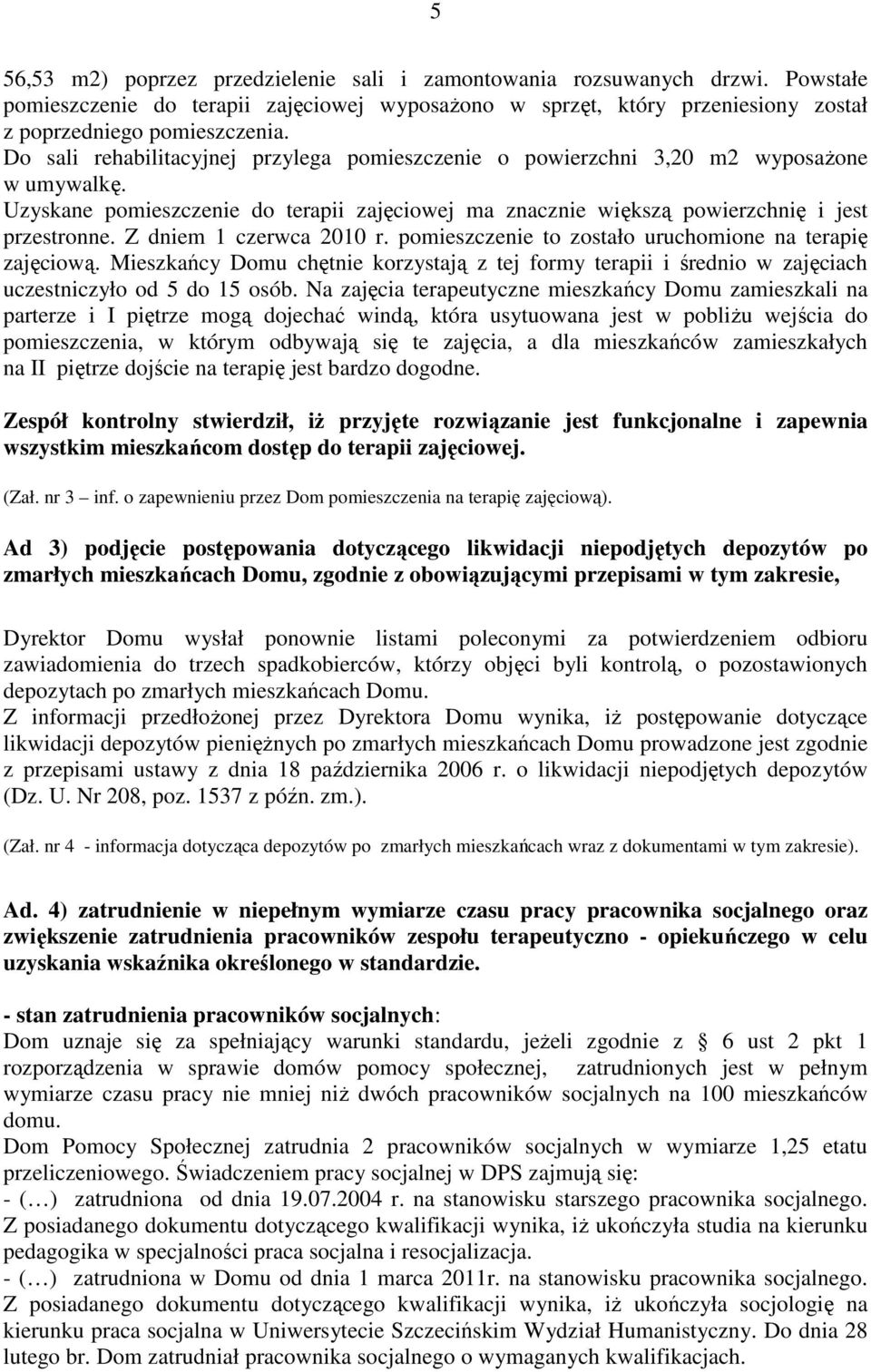 5

56,53 m2) poprzez przedzielenie sali i zamontowania rozsuwanych drzwi. Powstałe pomieszczenie do terapii zajęciowej wyposażono w sprzęt, który przeniesiony został z poprzedniego pomieszczenia.
Do sali rehabilitacyjnej przylega pomieszczenie o powierzchni 3,20 m2 wyposażone w umywalkę.
Uzyskane pomieszczenie do terapii zajęciowej ma znacznie większą powierzchnię i jest przestronne. Z dniem 1 czerwca 2010 r. pomieszczenie to zostało uruchomione na terapię zajęciową. Mieszkańcy Domu chętnie korzystają z tej formy terapii i średnio w zajęciach uczestniczyło od 5 do 15 osób. Na zajęcia terapeutyczne mieszkańcy Domu zamieszkali na parterze i I piętrze mogą dojechać windą, która usytuowana jest w pobliżu wejścia do pomieszczenia, w którym odbywają się te zajęcia, a dla mieszkańców zamieszkałych na II piętrze dojście na terapię jest bardzo dogodne.

Zespół kontrolny stwierdził, iż przyjęte rozwiązanie jest funkcjonalne i zapewnia wszystkim mieszkańcom dostęp do terapii zajęciowej.

(Zał. nr 3 – inf. o zapewnieniu przez Dom pomieszczenia na terapię zajęciową).

Ad 3) podjęcie postępowania dotyczącego likwidacji niepodjętych depozytów po zmarłych mieszkańcach Domu, zgodnie z obowiązującymi przepisami w tym zakresie,

Dyrektor Domu wysłał ponownie listami poleconymi za potwierdzeniem odbioru zawiadomienia do trzech spadkobierców, którzy objęci byli kontrolą, o pozostawionych depozytach po zmarłych mieszkańcach Domu.
Z informacji przedłożonej przez Dyrektora Domu wynika, iż postępowanie dotyczące likwidacji depozytów pieniężnych po zmarłych mieszkańcach Domu prowadzone jest zgodnie z przepisami ustawy z dnia 18 października 2006 r. o likwidacji niepodjętych depozytów (Dz. U. Nr 208, poz. 1537 z późn. zm.).

(Zał. nr 4 - informacja dotycząca depozytów po zmarłych mieszkańcach wraz z dokumentami w tym zakresie).

Ad. 4) zatrudnienie w niepełnym wymiarze czasu pracy pracownika socjalnego oraz zwiększenie zatrudnienia pracowników zespołu terapeutyczno - opiekuńczego w celu uzyskania wskaźnika określonego w standardzie.

- stan zatrudnienia pracowników socjalnych:
Dom uznaje się za spełniający warunki standardu, jeżeli zgodnie z 6 ust 2 pkt 1 rozporządzenia w sprawie domów pomocy społecznej, zatrudnionych jest w pełnym wymiarze czasu pracy nie mniej niż dwóch pracowników socjalnych na 100 mieszkańców domu.
Dom Pomocy Społecznej zatrudnia 2 pracowników socjalnych w wymiarze 1,25 etatu przeliczeniowego. Świadczeniem pracy socjalnej w DPS zajmują się:
- (…) zatrudniona od dnia 19.07.2004 r. na stanowisku starszego pracownika socjalnego. Z posiadanego dokumentu dotyczącego kwalifikacji wynika, iż ukończyła studia na kierunku pedagogika w specjalności praca socjalna i resocjalizacja.
- (…) zatrudniona w Domu od dnia 1 marca 2011r. na stanowisku pracownika socjalnego. Z posiadanego dokumentu dotyczącego kwalifikacji wynika, iż ukończyła socjologię na kierunku praca socjalna w Uniwersytecie Szczecińskim Wydział Humanistyczny. Do dnia 28 lutego br. Dom zatrudniał pracownika socjalnego o wymaganych kwalifikacjach.